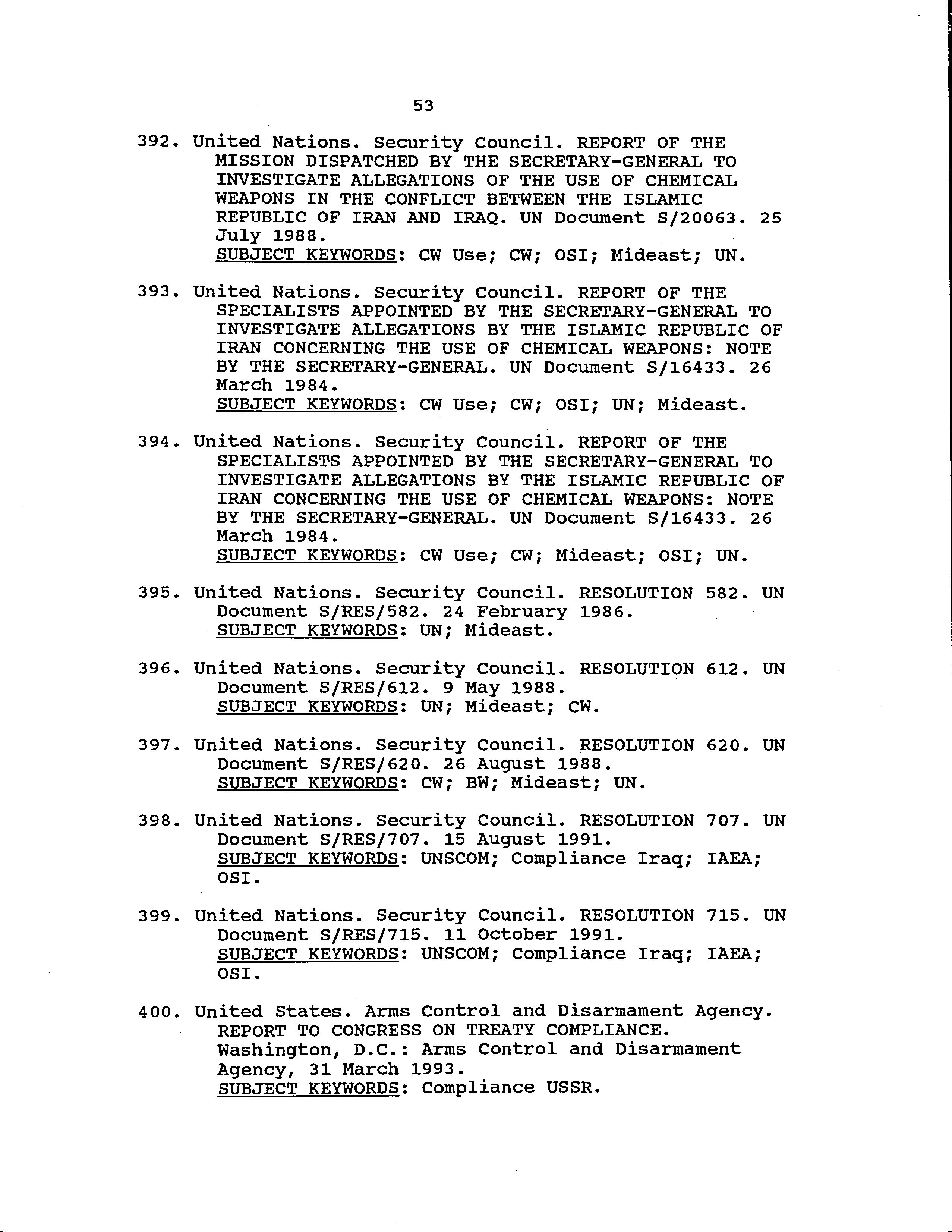 53

392. United Nations. Security Council. REPORT OF THE MISSION DISPATCHED BY THE SECRETARY-GENERAL TO INVESTIGATE ALLEGATIONS OF THE USE OF CHEMICAL WEAPONS IN THE CONFLICT BETWEEN THE ISLAMIC REPUBLIC OF IRAN AND IRAQ. UN Document S/20063. 25 July 1988.
SUBJECT KEYWORDS: CW Use; CW; OSI; Mideast; UN.

393. United Nations. Security Council. REPORT OF THE SPECIALISTS APPOINTED BY THE SECRETARY-GENERAL TO INVESTIGATE ALLEGATIONS BY THE ISLAMIC REPUBLIC OF IRAN CONCERNING THE USE OF CHEMICAL WEAPONS: NOTE BY THE SECRETARY-GENERAL. UN Document S/16433. 26 March 1984.
SUBJECT KEYWORDS: CW Use; CW; OSI; UN; Mideast.

394. United Nations. Security Council. REPORT OF THE SPECIALISTS APPOINTED BY THE SECRETARY-GENERAL TO INVESTIGATE ALLEGATIONS BY THE ISLAMIC REPUBLIC OF IRAN CONCERNING THE USE OF CHEMICAL WEAPONS: NOTE BY THE SECRETARY-GENERAL. UN Document S/16433. 26 March 1984.
SUBJECT KEYWORDS: CW Use; CW; Mideast; OSI; UN.

395. United Nations. Security Council. RESOLUTION 582. UN Document S/RES/582. 24 February 1986.
SUBJECT KEYWORDS: UN; Mideast.

396. United Nations. Security Council. RESOLUTION 612. UN Document S/RES/612. 9 May 1988.
SUBJECT KEYWORDS: UN; Mideast; CW.

397. United Nations. Security Council. RESOLUTION 620. UN Document S/RES/620. 26 August 1988.
SUBJECT KEYWORDS: CW; BW; Mideast; UN.

398. United Nations. Security Council. RESOLUTION 707. UN Document S/RES/707. 15 August 1991.
SUBJECT KEYWORDS: UNSCOM; Compliance Iraq; IAEA; OSI.

399. United Nations. Security Council. RESOLUTION 715. UN Document S/RES/715. 11 October 1991.
SUBJECT KEYWORDS: UNSCOM; Compliance Iraq; IAEA; OSI.

400. United States. Arms Control and Disarmament Agency. REPORT TO CONGRESS ON TREATY COMPLIANCE. Washington, D.C.: Arms Control and Disarmament Agency, 31 March 1993.
SUBJECT KEYWORDS: Compliance USSR.